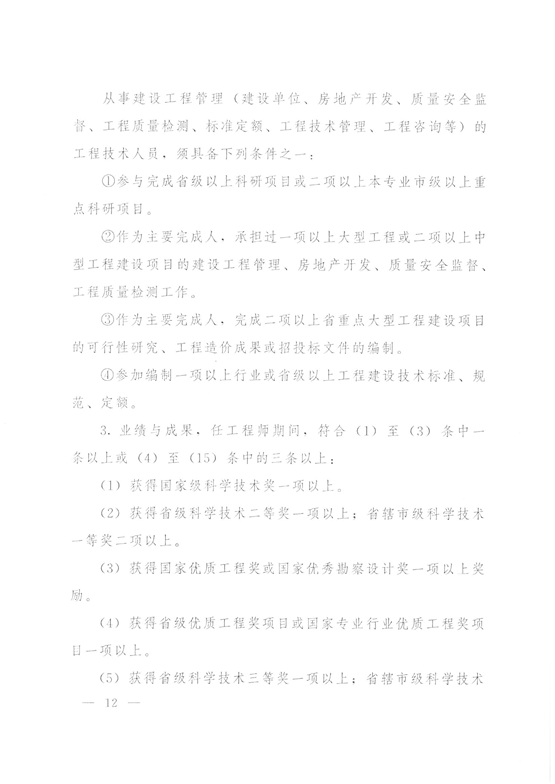 从事建设工程管理（建设单位、房地产开发、质量安全监督、工程质量检测、标准定额、工程技术管理、工程咨询等）的工程技术人员，须具备下列条件之一：

①参与完成省级以上科研项目或二项以上本专业市级以上重点科研项目。

②作为主要完成人，承担过一项以上大型工程或二项以上中型工程建设项目的建设工程管理、房地产开发、质量安全监督、工程质量检测工作。

③作为主要完成人，完成二项以上省重点大型工程建设项目的可行性研究、工程造价成果或招投标文件的编制。

④参加编制一项以上行业或省级以上工程建设技术标准、规范、定额。

3. 业绩与成果，任工程师期间，符合（1）至（3）条中一条以上或（4）至（15）条中的三条以上：

（1）获得国家级科学技术奖一项以上。

（2）获得省级科学技术二等奖一项以上；省辖市级科学技术一等奖二项以上。

（3）获得国家优质工程奖或国家优秀勘察设计奖一项以上奖励。

（4）获得省级优质工程奖项目或国家专业行业优质工程奖项目一项以上。

（5）获得省级科学技术三等奖一项以上；省辖市级科学技术

— 12 —